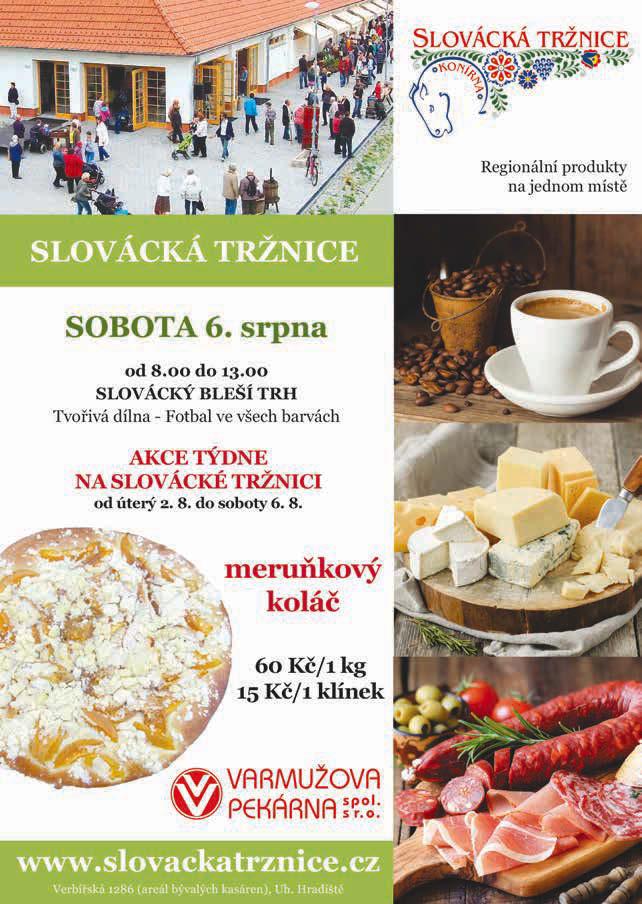 SLOVÁCKÁ TRŽNICE
KONÍRNA

Regionální produkty na jednom místě

SLOVÁCKÁ TRŽNICE

SOBOTA 6. srpna

od 8.00 do 13.00
SLOVÁCKÝ BLEŠÍ TRH
Tvořivá dílna - Fotbal ve všech barvách

AKCE TÝDNE
NA SLOVÁCKÉ TRŽNICI
od úterý 2. 8. do soboty 6. 8.

meruňkový koláč

60 Kč/1 kg
15 Kč/1 klínek

VARMUŽOVA PEKÁRNA spol. s r.o.

www.slovackatrznice.cz

Verbířská 1286 (areál bývalých kasáren), Uh. Hradiště